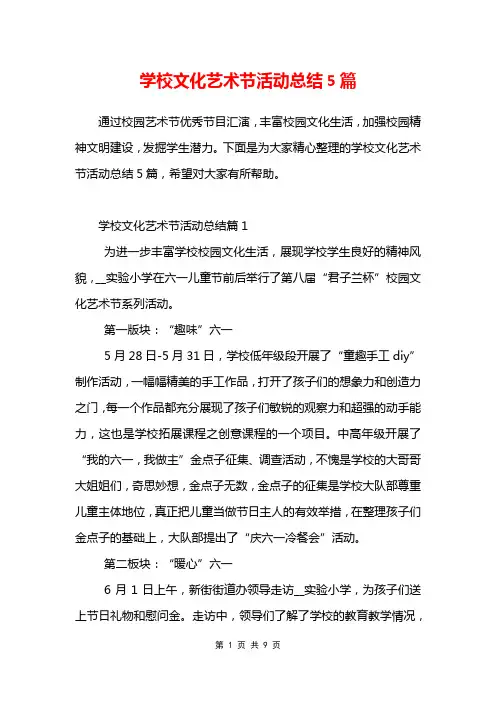 学校文化艺术节活动总结5篇

通过校园艺术节优秀节目汇演，丰富校园文化生活，加强校园精神文明建设，发掘学生潜力。下面是为大家精心整理的学校文化艺术节活动总结5篇，希望对大家有所帮助。

学校文化艺术节活动总结篇1

为进一步丰富学校校园文化生活，展现学校学生良好的精神风貌，__实验小学在六一儿童节前后举行了第八届“君子兰杯”校园文化艺术节系列活动。

第一版块：“趣味”六一

5月28日-5月31日，学校低年级段开展了“童趣手工diy”制作活动，一幅幅精美的手工作品，打开了孩子们的想象力和创造力之门，每一个作品都充分展现了孩子们敏锐的观察力和超强的动手能力，这也是学校拓展课程之创意课程的一个项目。中高年级开展了“我的六一，我做主”金点子征集、调查活动，不愧是学校的大哥哥大姐姐们，奇思妙想，金点子无数，金点子的征集是学校大队部尊重儿童主体地位，真正把儿童当做节日主人的有效举措，在整理孩子们金点子的基础上，大队部提出了“庆六一冷餐会”活动。

第二板块：“暖心”六一

6月1日上午，新街街道办领导走访__实验小学，为孩子们送上节日礼物和慰问金。走访中，领导们了解了学校的教育教学情况，

第 1 页 共 9 页